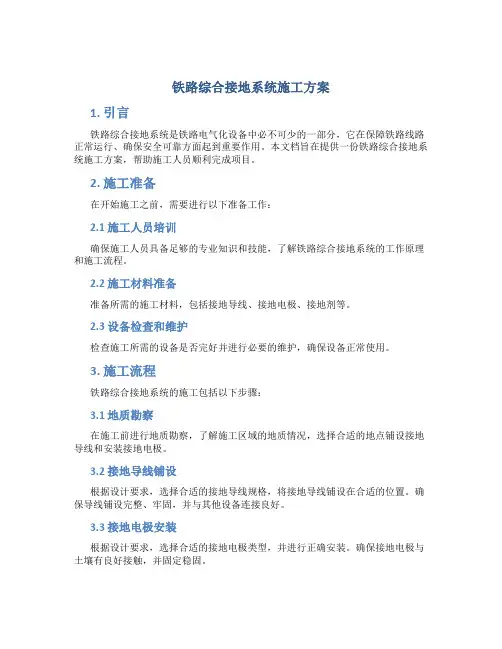 铁路综合接地系统施工方案

1. 引言

铁路综合接地系统是铁路电气化设备中必不可少的一部分，它在保障铁路线路正常运行、确保安全可靠方面起到重要作用。本文档旨在提供一份铁路综合接地系统施工方案，帮助施工人员顺利完成项目。

2. 施工准备

在开始施工之前，需要进行以下准备工作：

2.1 施工人员培训

确保施工人员具备足够的专业知识和技能，了解铁路综合接地系统的工作原理和施工流程。

2.2 施工材料准备

准备所需的施工材料，包括接地导线、接地电极、接地剂等。

2.3 设备检查和维护

检查施工所需的设备是否完好并进行必要的维护，确保设备正常使用。

3. 施工流程

铁路综合接地系统的施工包括以下步骤：

3.1 地质勘察

在施工前进行地质勘察，了解施工区域的地质情况，选择合适的地点铺设接地导线和安装接地电极。

3.2 接地导线铺设

根据设计要求，选择合适的接地导线规格，将接地导线铺设在合适的位置。确保导线铺设完整、牢固，并与其他设备连接良好。

3.3 接地电极安装

根据设计要求，选择合适的接地电极类型，并进行正确安装。确保接地电极与土壤有良好接触，并固定稳固。